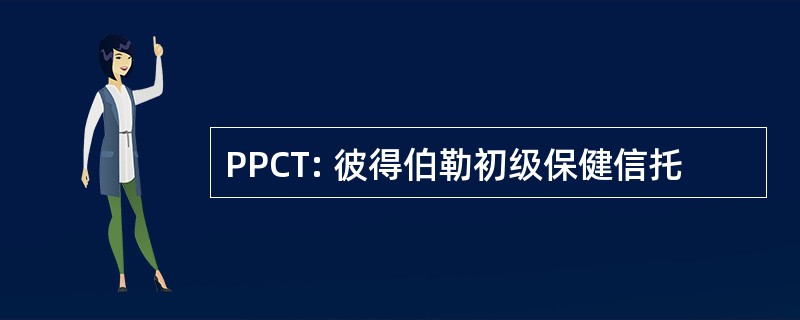 PPCT: 彼得伯勒初级保健信托